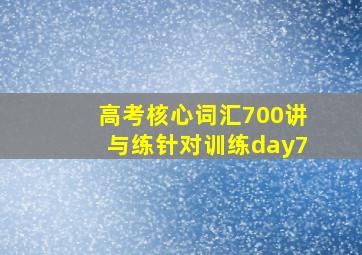 高考核心词汇700讲与练针对训练day7